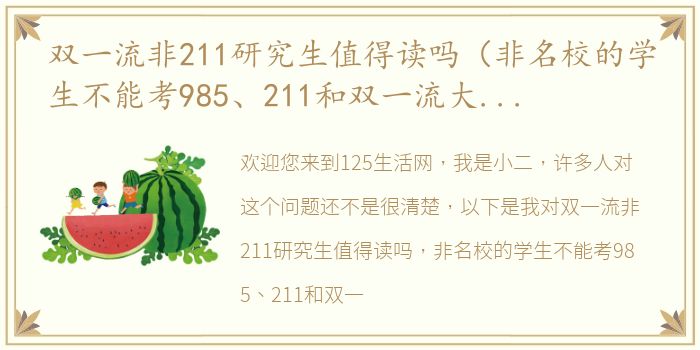 双一流非211研究生值得读吗（非名校的学生不能考985、211和双一流大...

欢迎您来到125生活网，我是小二，许多人对这个问题还不是很清楚，以下是我对双一流非211研究生值得读吗，非名校的学生不能考985、211和双一